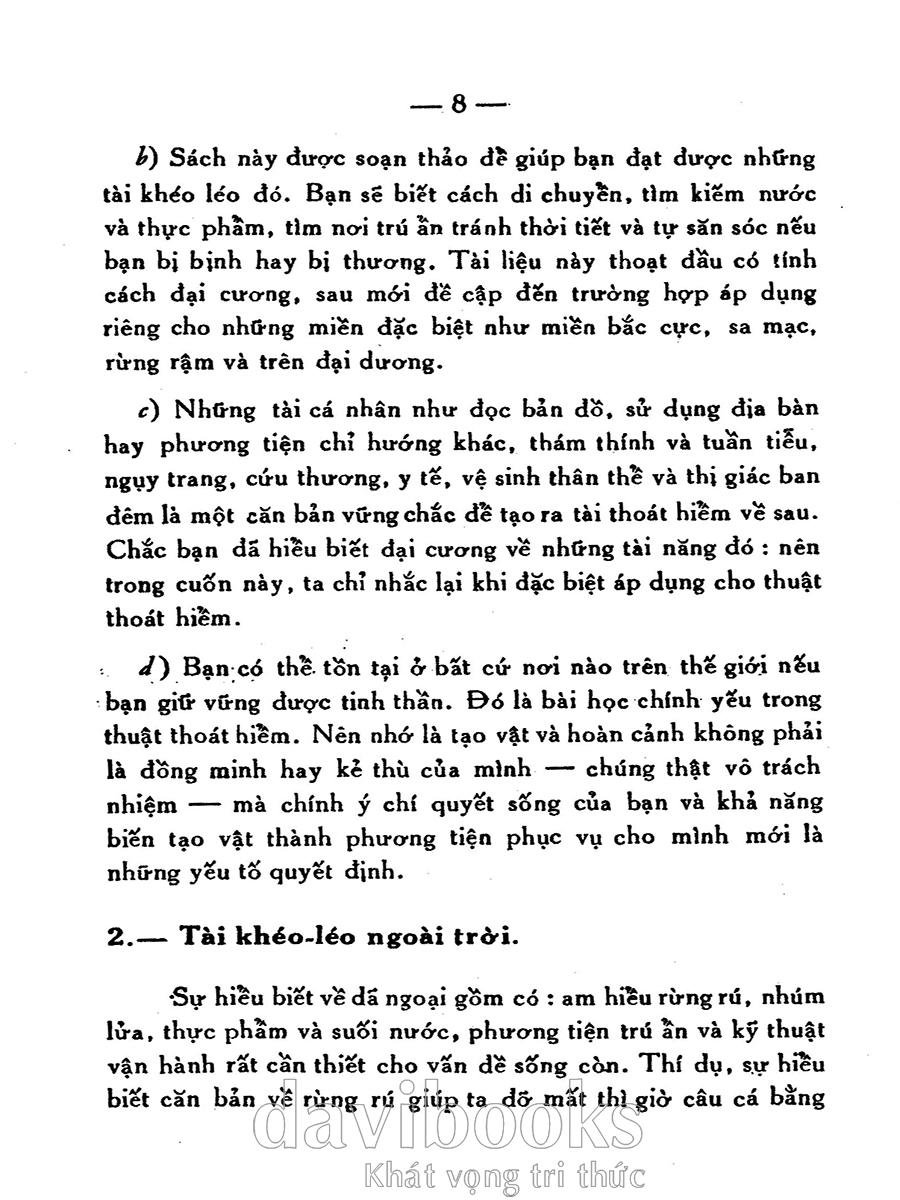 — 8 —

b) Sách này được soạn thảo để giúp bạn đạt được những tài khéo léo đó. Bạn sẽ biết cách di chuyển, tìm kiếm nước và thực phẩm, tìm nơi trú ẩn tránh thời tiết và tự săn sóc nếu bạn bị bịnh hay bị thương. Tài liệu này thoạt đầu có tính cách đại cương, sau mới đề cập đến trường hợp áp dụng riêng cho những miền đặc biệt như miền bắc cực, sa mạc, rừng rậm và trên đại dương.

c) Những tài cá nhân như đọc bản đồ, sử dụng địa bàn hay phương tiện chỉ hướng khác, thám thính và tuần tiễu, ngụy trang, cứu thương, y tế, vệ sinh thân thể và thị giác ban đêm là một căn bản vững chắc để tạo ra tài thoát hiểm về sau. Chắc bạn đã hiểu biết đại cương về những tài năng đó : nên trong cuốn này, ta chỉ nhắc lại khi đặc biệt áp dụng cho thuật thoát hiểm.

d) Bạn có thể tồn tại ở bất cứ nơi nào trên thế giới nếu bạn giữ vững được tinh thần. Đó là bài học chính yếu trong thuật thoát hiểm. Nên nhớ là tạo vật và hoàn cảnh không phải là đồng minh hay kẻ thù của mình — chúng thật vô trách nhiệm — mà chính ý chí quyết sống của bạn và khả năng biến tạo vật thành phương tiện phục vụ cho mình mới là những yếu tố quyết định.

2.— Tài khéo-léo ngoài trời.

Sự hiểu biết về dã ngoại gồm có : am hiểu rừng rú, nhúm lửa, thực phẩm và suối nước, phương tiện trú ẩn và kỹ thuật vận hành rất cần thiết cho vấn đề sống còn. Thí dụ, sự hiểu biết căn bản về rừng rú giúp ta đỡ mất thì giờ câu cá bằng

davibooks
Khát vọng tri thức